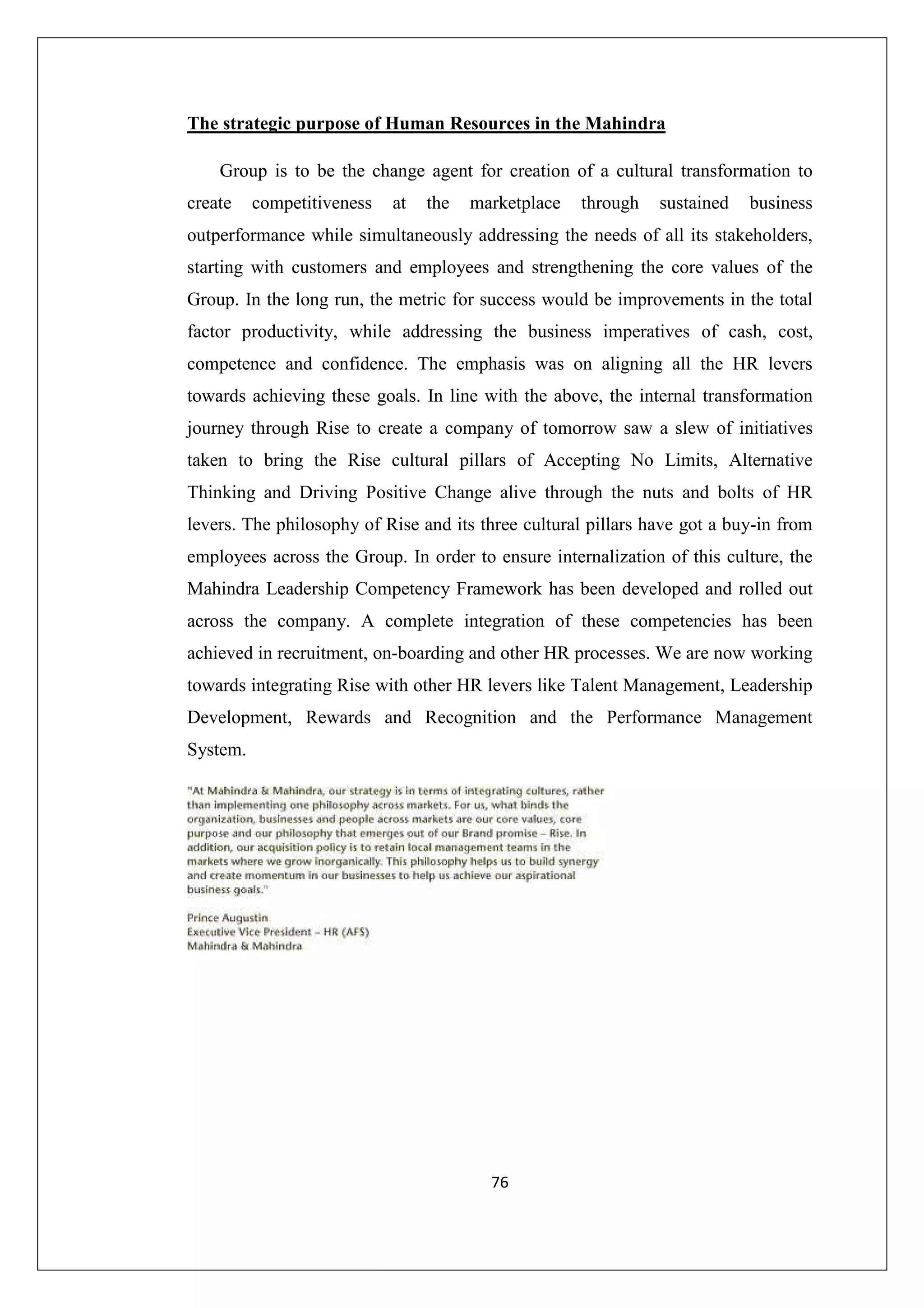 The strategic purpose of Human Resources in the Mahindra

Group is to be the change agent for creation of a cultural transformation to create competitiveness at the marketplace through sustained business outperformance while simultaneously addressing the needs of all its stakeholders, starting with customers and employees and strengthening the core values of the Group. In the long run, the metric for success would be improvements in the total factor productivity, while addressing the business imperatives of cash, cost, competence and confidence. The emphasis was on aligning all the HR levers towards achieving these goals. In line with the above, the internal transformation journey through Rise to create a company of tomorrow saw a slew of initiatives taken to bring the Rise cultural pillars of Accepting No Limits, Alternative Thinking and Driving Positive Change alive through the nuts and bolts of HR levers. The philosophy of Rise and its three cultural pillars have got a buy-in from employees across the Group. In order to ensure internalization of this culture, the Mahindra Leadership Competency Framework has been developed and rolled out across the company. A complete integration of these competencies has been achieved in recruitment, on-boarding and other HR processes. We are now working towards integrating Rise with other HR levers like Talent Management, Leadership Development, Rewards and Recognition and the Performance Management System.

"At Mahindra & Mahindra, our strategy is in terms of integrating cultures, rather than implementing one philosophy across markets. For us, what binds the organization, businesses and people across markets are our core values, core purpose and our philosophy that emerges out of our Brand promise – Rise. In addition, our acquisition policy is to retain local management teams in the markets where we grow inorganically. This philosophy helps us to build synergy and create momentum in our businesses to help us achieve our aspirational business goals."

Prince Augustin
Executive Vice President – HR (AFS)
Mahindra & Mahindra

76